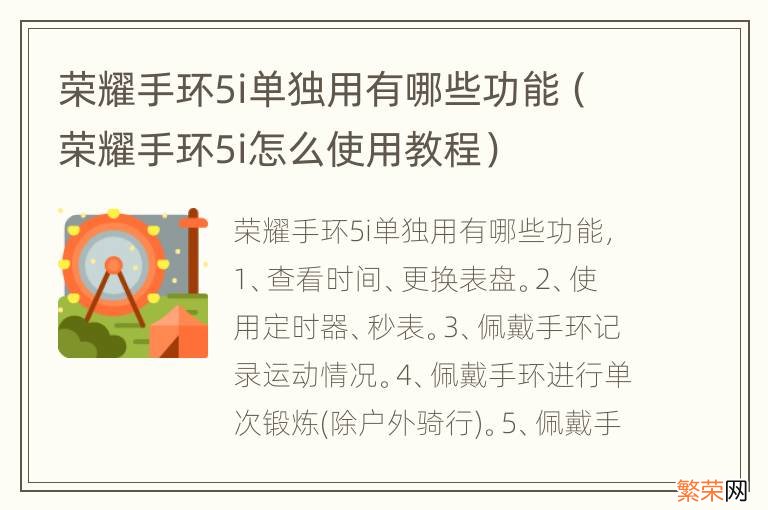 荣耀手环5i单独用有哪些功能（荣耀手环5i怎么使用教程）

荣耀手环5i单独用有哪些功能，1、查看时间、更换表盘。2、使用定时器、秒表。3、佩戴手环记录运动情况。4、佩戴手环进行单次锻炼(除户外骑行)。5、佩戴手

繁荣网